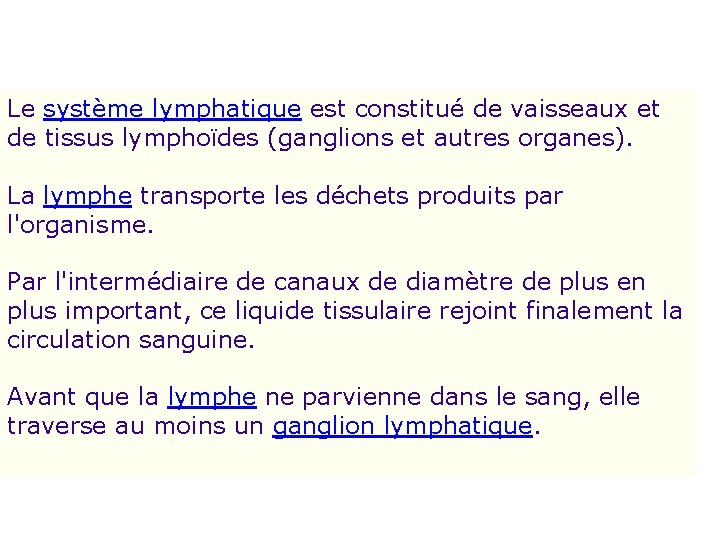 Le système lymphatique est constitué de vaisseaux et de tissus lymphoïdes (ganglions et autres organes).

La lymphe transporte les déchets produits par l'organisme.

Par l'intermédiaire de canaux de diamètre de plus en plus important, ce liquide tissulaire rejoint finalement la circulation sanguine.

Avant que la lymphe ne parvienne dans le sang, elle traverse au moins un ganglion lymphatique.